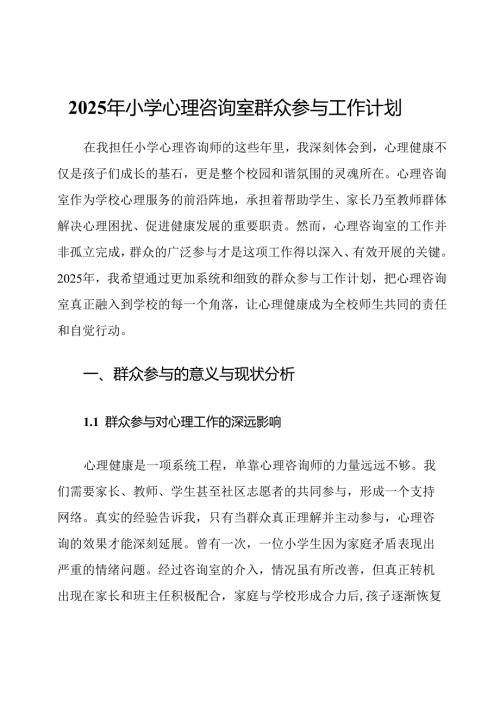 2025年小学心理咨询室群众参与工作计划

在我担任小学心理咨询师的这些年里，我深刻体会到，心理健康不仅是孩子们成长的基石，更是整个校园和谐氛围的灵魂所在。心理咨询室作为学校心理服务的前沿阵地，承担着帮助学生、家长乃至教师群体解决心理困扰、促进健康发展的重要职责。然而，心理咨询室的工作并非孤立完成，群众的广泛参与才是这项工作得以深入、有效开展的关键。2025年，我希望通过更加系统和细致的群众参与工作计划，把心理咨询室真正融入到学校的每一个角落，让心理健康成为全校师生共同的责任和自觉行动。

一、群众参与的意义与现状分析

1.1 群众参与对心理工作的深远影响

心理健康是一项系统工程，单靠心理咨询师的力量远远不够。我们需要家长、教师、学生甚至社区志愿者的共同参与，形成一个支持网络。真实的经验告诉我，只有当群众真正理解并主动参与，心理咨询的效果才能深刻延展。曾有一次，一位小学生因为家庭矛盾表现出严重的情绪问题。经过咨询室的介入，情况虽有所改善，但真正转机出现在家长和班主任积极配合，家庭与学校形成合力后，孩子逐渐恢复